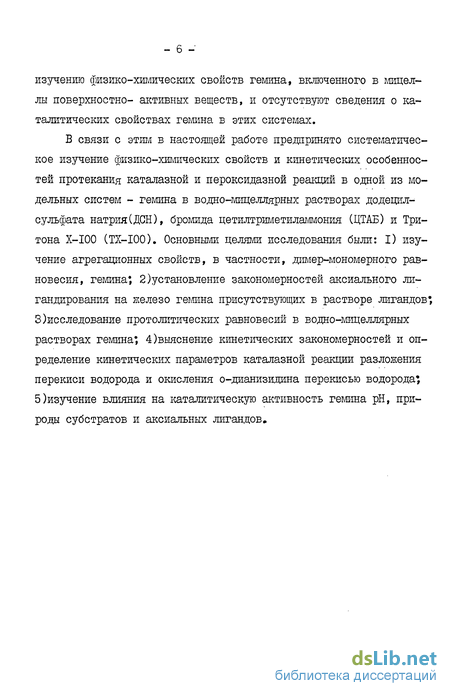 - 6 -

изучению физико-химических свойств гемина, включенного в мицеллы поверхностно- активных веществ, и отсутствуют сведения о каталитических свойствах гемина в этих системах.

В связи с этим в настоящей работе предпринято систематическое изучение физико-химических свойств и кинетических особенностей протекания каталазной и пероксидазной реакций в одной из модельных систем - гемина в водно-мицеллярных растворах додецилсульфата натрия(ДСН), бромида цетилтриметиламмония (ЦТАБ) и Тритона Х-I00 (ТХ-I00). Основными целями исследования были: I) изучение агрегационных свойств, в частности, димер-мономерного равновесия, гемина; 2)установление закономерностей аксиального лигандирования на железо гемина присутствующих в растворе лигандов; 3)исследование протолитических равновесий в водно-мицеллярных растворах гемина; 4)выяснение кинетических закономерностей и определение кинетических параметров каталазной реакции разложения перекиси водорода и окисления о-дианизидина перекисью водорода; 5)изучение влияния на каталитическую активность гемина pH, природы субстратов и аксиальных лигандов.

dsLib.net
библиотека диссертаций